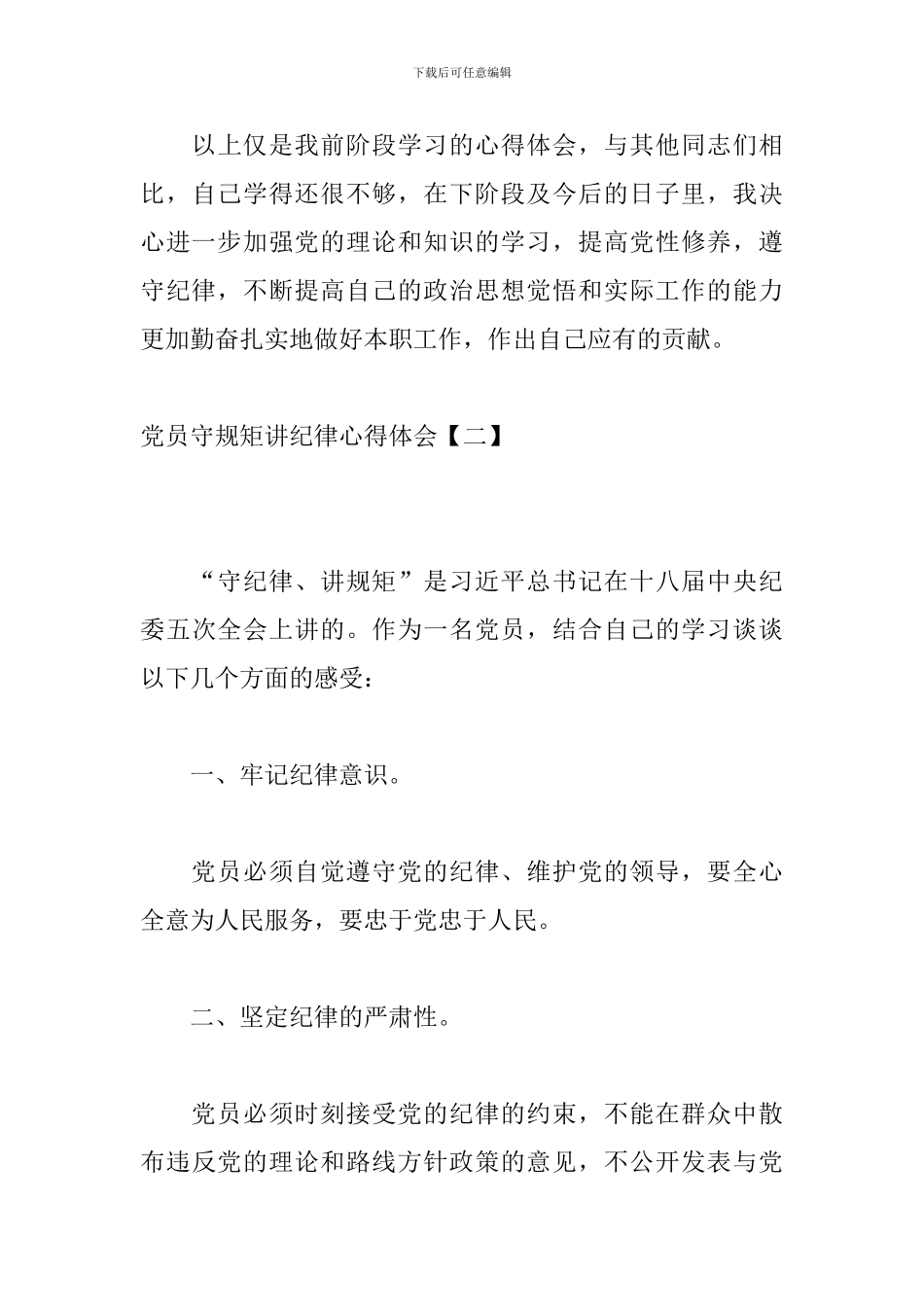 下载后可任意编辑

以上仅是我前阶段学习的心得体会，与其他同志们相比，自己学得还很不够，在下阶段及今后的日子里，我决心进一步加强党的理论和知识的学习，提高党性修养，遵守纪律，不断提高自己的政治思想觉悟和实际工作的能力更加勤奋扎实地做好本职工作，作出自己应有的贡献。

党员守规矩讲纪律心得体会【二】

“守纪律、讲规矩”是习近平总书记在十八届中央纪委五次全会上讲的。作为一名党员，结合自己的学习谈谈以下几个方面的感受：

一、牢记纪律意识。

党员必须自觉遵守党的纪律、维护党的领导，要全心全意为人民服务，要忠于党忠于人民。

二、坚定纪律的严肃性。

党员必须时刻接受党的纪律的约束，不能在群众中散布违反党的理论和路线方针政策的意见，不公开发表与党